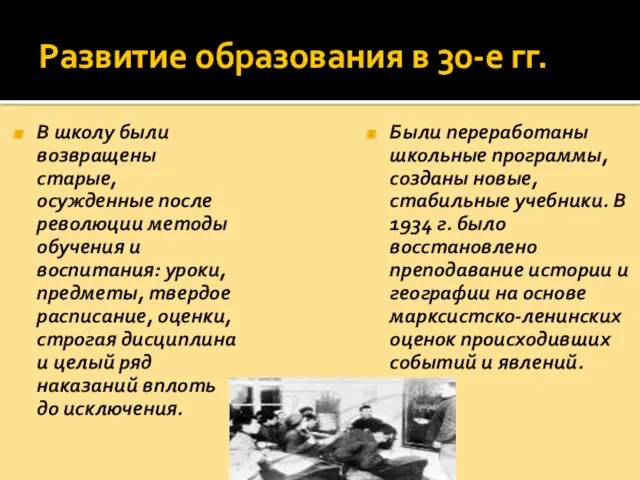 Развитие образования в 30-е гг.

В школу были возвращены старые, осужденные после революции методы обучения и воспитания: уроки, предметы, твердое расписание, оценки, строгая дисциплина и целый ряд наказаний вплоть до исключения.

Были переработаны школьные программы, созданы новые, стабильные учебники. В 1934 г. было восстановлено преподавание истории и географии на основе марксистско-ленинских оценок происходивших событий и явлений.